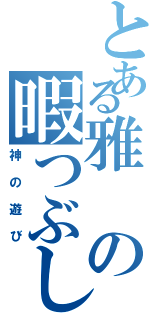 とある雅の暇つぶし

神の遊び